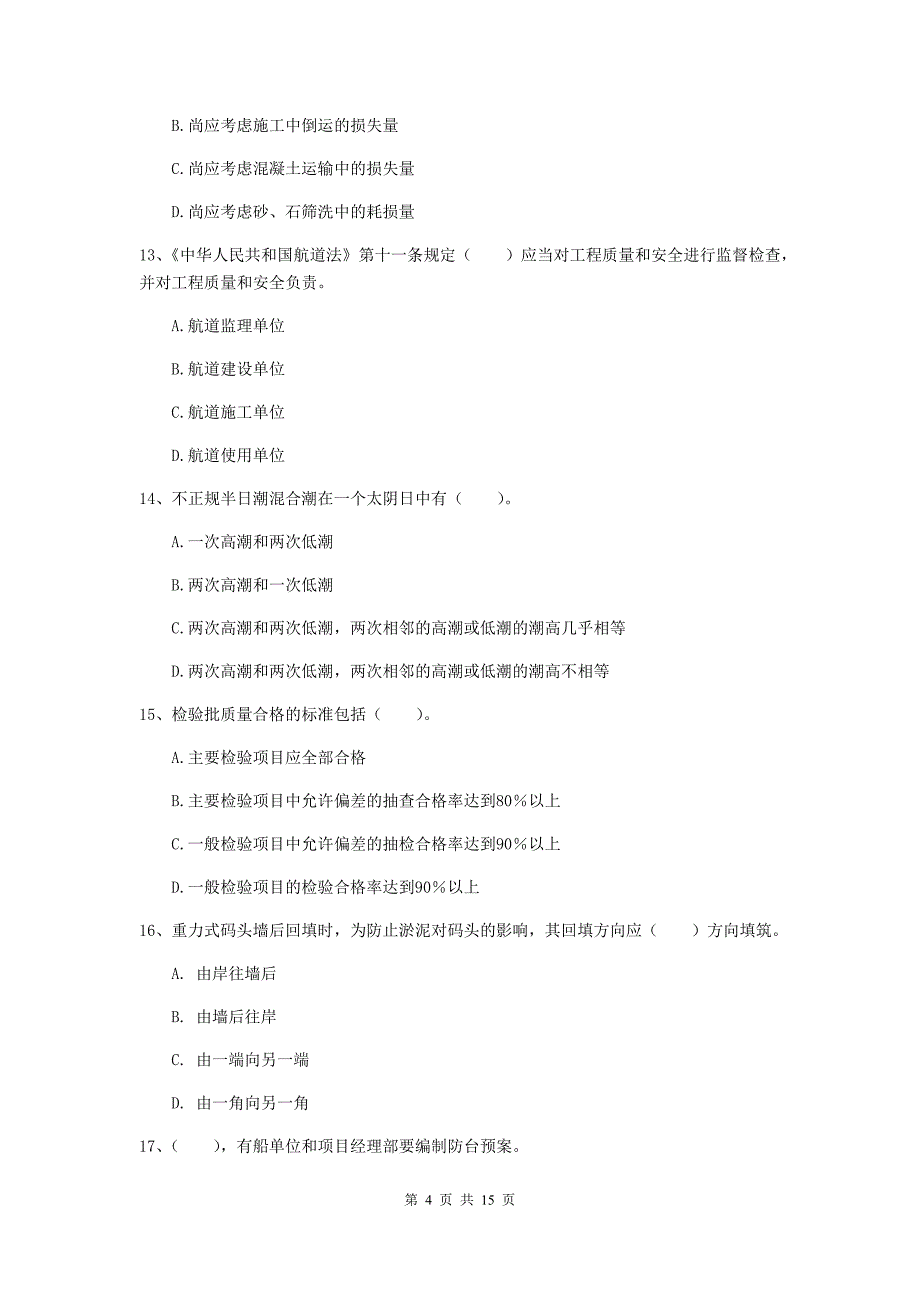 B. 尚应考虑施工中倒运的损失量

C. 尚应考虑混凝土运输中的损失量

D. 尚应考虑砂、石筛洗中的耗损量

13、《中华人民共和国航道法》第十一条规定（　　）应当对工程质量和安全进行监督检查，并对工程质量和安全负责。

A. 航道监理单位

B. 航道建设单位

C. 航道施工单位

D. 航道使用单位

14、不正规半日潮混合潮在一个太阴日中有（　　）。

A. 一次高潮和两次低潮

B. 两次高潮和一次低潮

C. 两次高潮和两次低潮，两次相邻的高潮或低潮的潮高几乎相等

D. 两次高潮和两次低潮，两次相邻的高潮或低潮的潮高不相等

15、检验批质量合格的标准包括（　　）。

A. 主要检验项目应全部合格

B. 主要检验项目中允许偏差的抽查合格率达到80%以上

C. 一般检验项目中允许偏差的抽检合格率达到90%以上

D. 一般检验项目的检验合格率达到90%以上

16、重力式码头墙后回填时，为防止淤泥对码头的影响，其回填方向应（　　）方向填筑。

A. 由岸往墙后

B. 由墙后往岸

C. 由一端向另一端

D. 由一角向另一角

17、（　　），有船单位和项目经理部要编制防台预案。

第 4 页 共 15 页